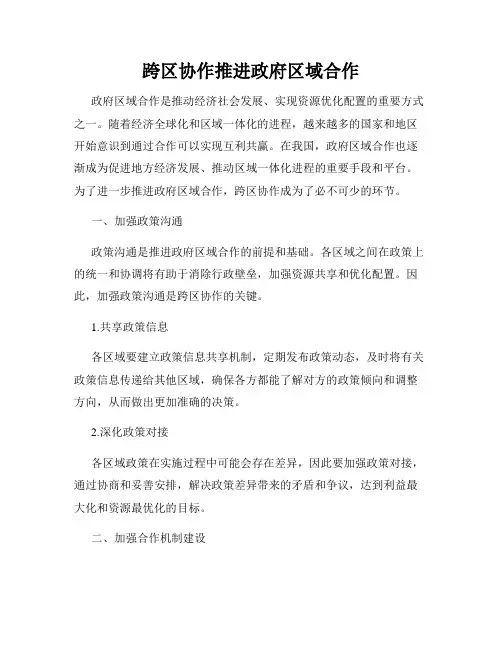 跨区协作推进政府区域合作

政府区域合作是推动经济社会发展、实现资源优化配置的重要方式之一。随着经济全球化和区域一体化的进程，越来越多的国家和地区开始意识到通过合作可以实现互利共赢。在我国，政府区域合作也逐渐成为促进地方经济发展、推动区域一体化进程的重要手段和平台。为了进一步推进政府区域合作，跨区协作成为了必不可少的环节。

一、加强政策沟通

政策沟通是推进政府区域合作的前提和基础。各区域之间在政策上的统一和协调将有助于消除行政壁垒，加强资源共享和优化配置。因此，加强政策沟通是跨区协作的关键。

1.共享政策信息

各区域要建立政策信息共享机制，定期发布政策动态，及时将有关政策信息传递给其他区域，确保各方都能了解对方的政策倾向和调整方向，从而做出更加准确的决策。

2.深化政策对接

各区域政策在实施过程中可能会存在差异，因此要加强政策对接，通过协商和妥善安排，解决政策差异带来的矛盾和争议，达到利益最大化和资源最优化的目标。

二、加强合作机制建设